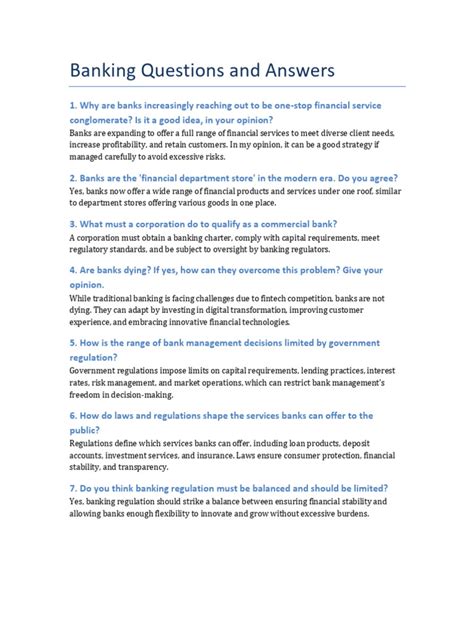 Banking Questions and Answers

1. Why are banks increasingly reaching out to be one-stop financial service conglomerate? Is it a good idea, in your opinion?
Banks are expanding to offer a full range of financial services to meet diverse client needs, increase profitability, and retain customers. In my opinion, it can be a good strategy if managed carefully to avoid excessive risks.

2. Banks are the 'financial department store' in the modern era. Do you agree?
Yes, banks now offer a wide range of financial products and services under one roof, similar to department stores offering various goods in one place.

3. What must a corporation do to qualify as a commercial bank?
A corporation must obtain a banking charter, comply with capital requirements, meet regulatory standards, and be subject to oversight by banking regulators.

4. Are banks dying? If yes, how can they overcome this problem? Give your opinion.
While traditional banking is facing challenges due to fintech competition, banks are not dying. They can adapt by investing in digital transformation, improving customer experience, and embracing innovative financial technologies.

5. How is the range of bank management decisions limited by government regulation?
Government regulations impose limits on capital requirements, lending practices, interest rates, risk management, and market operations, which can restrict bank management's freedom in decision-making.

6. How do laws and regulations shape the services banks can offer to the public?
Regulations define which services banks can offer, including loan products, deposit accounts, investment services, and insurance. Laws ensure consumer protection, financial stability, and transparency.

7. Do you think banking regulation must be balanced and should be limited?
Yes, banking regulation should strike a balance between ensuring financial stability and allowing banks enough flexibility to innovate and grow without excessive burdens.